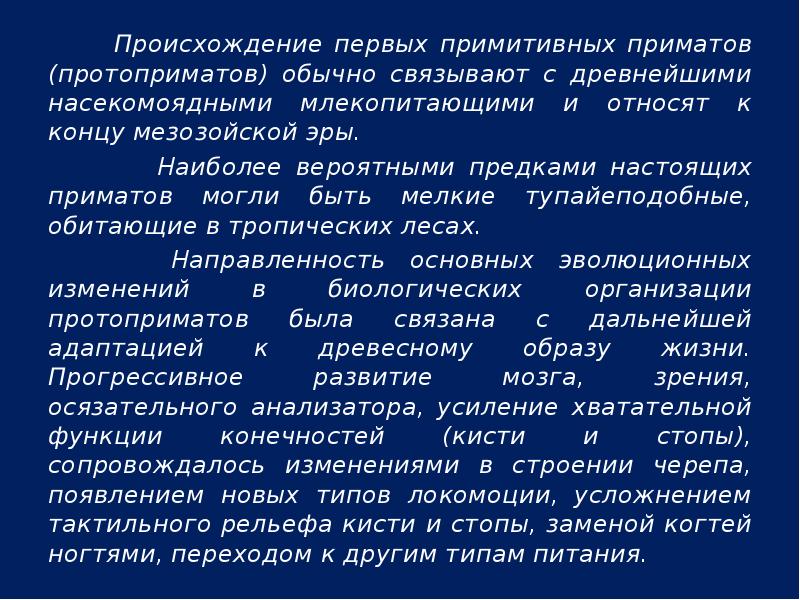 Происхождение первых примитивных приматов (протоприматов) обычно связывают с древнейшими насекомоядными млекопитающими и относят к концу мезозойской эры.

Наиболее вероятными предками настоящих приматов могли быть мелкие тупайеподобные, обитающие в тропических лесах.

Направленность основных эволюционных изменений в биологических организации протоприматов была связана с дальнейшей адаптацией к древесному образу жизни. Прогрессивное развитие мозга, зрения, осязательного анализатора, усиление хватательной функции конечностей (кисти и стопы), сопровождалось изменениями в строении черепа, появлением новых типов локомоции, усложнением тактильного рельефа кисти и стопы, заменой когтей ногтями, переходом к другим типам питания.